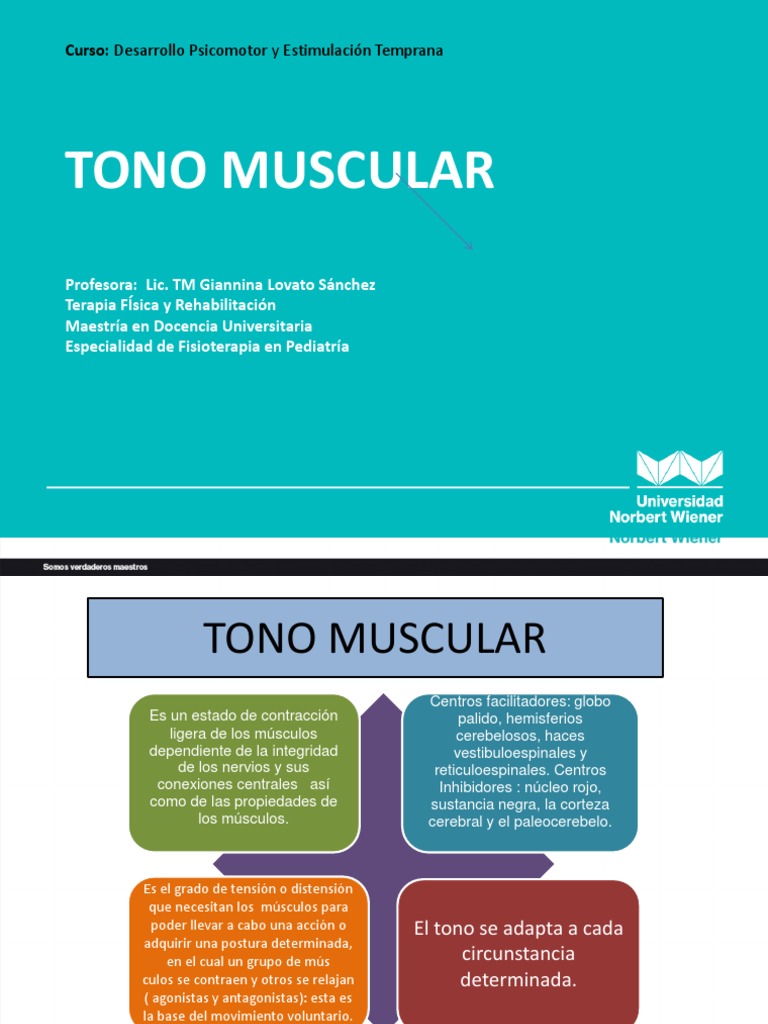 Curso: Desarrollo Psicomotor y Estimulación Temprana

TONO MUSCULAR

Profesora: Lic. TM Giannina Lovato Sánchez
Terapia Física y Rehabilitación
Maestría en Docencia Universitaria
Especialidad de Fisioterapia en Pediatría

Universidad Norbert Wiener

Norbert Wiener

Somos verdaderos maestros

TONO MUSCULAR

Es un estado de contracción ligera de los músculos dependiente de la integridad de los nervios y sus conexiones centrales así como de las propiedades de los músculos.

Centros facilitadores: globo palido, hemisferios cerebelosos, haces vestibuloespinales y reticuloespinales. Centros Inhibidores : núcleo rojo, sustancia negra, la corteza cerebral y el paleocerebelo.

Es el grado de tensión o distensión que necesitan los músculos para poder llevar a cabo una acción o adquirir una postura determinada, en el cual un grupo de mús culos se contraen y otros se relajan ( agonistas y antagonistas): esta es la base del movimiento voluntario.

El tono se adapta a cada circunstancia determinada.